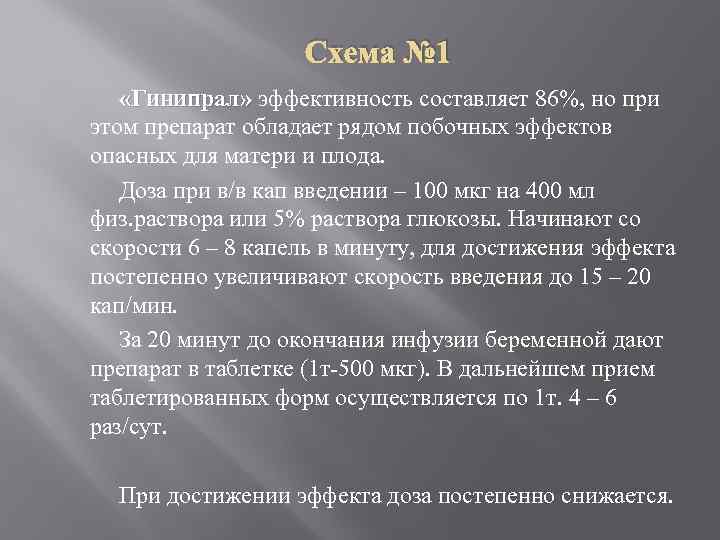 Схема №1

«Гинипрал» эффективность составляет 86%, но при этом препарат обладает рядом побочных эффектов опасных для матери и плода.

Доза при в/в кап введении – 100 мкг на 400 мл физ.раствора или 5% раствора глюкозы. Начинают со скорости 6 – 8 капель в минуту, для достижения эффекта постепенно увеличивают скорость введения до 15 – 20 кап/мин.

За 20 минут до окончания инфузии беременной дают препарат в таблетке (1т-500 мкг). В дальнейшем прием таблетированных форм осуществляется по 1т. 4 – 6 раз/сут.

При достижении эффекта доза постепенно снижается.